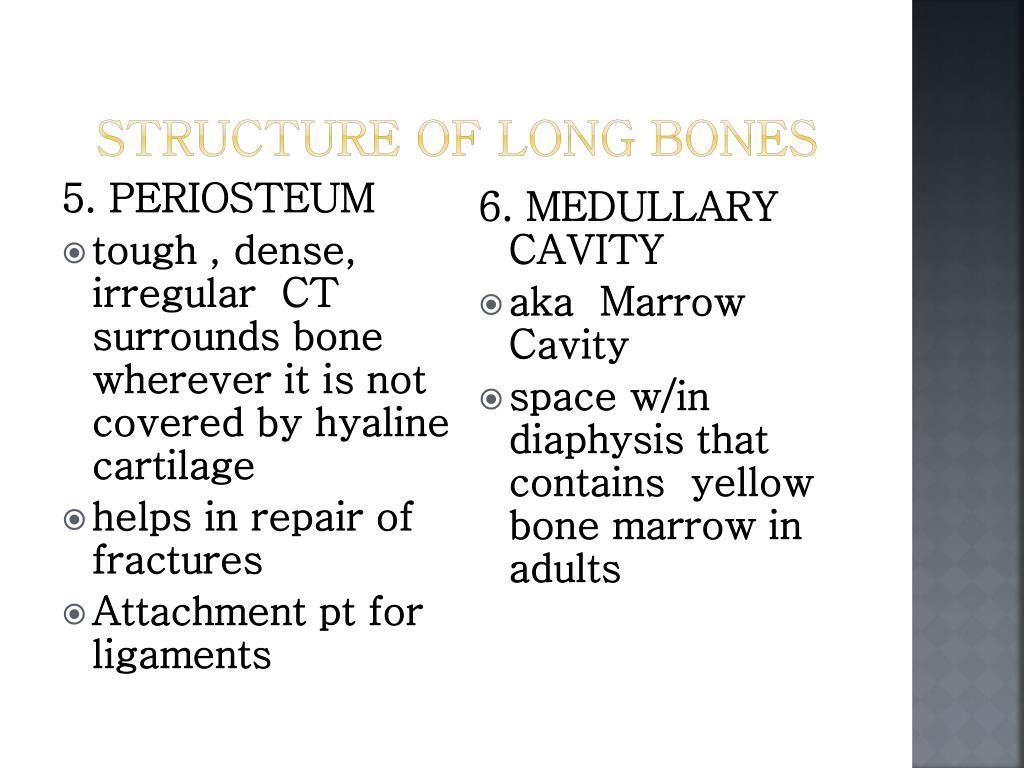 STRUCTURE OF LONG BONES

5. PERIOSTEUM

tough , dense, irregular CT surrounds bone wherever it is not covered by hyaline cartilage

helps in repair of fractures

Attachment pt for ligaments

6. MEDULLARY CAVITY

aka Marrow Cavity

space w/in diaphysis that contains yellow bone marrow in adults